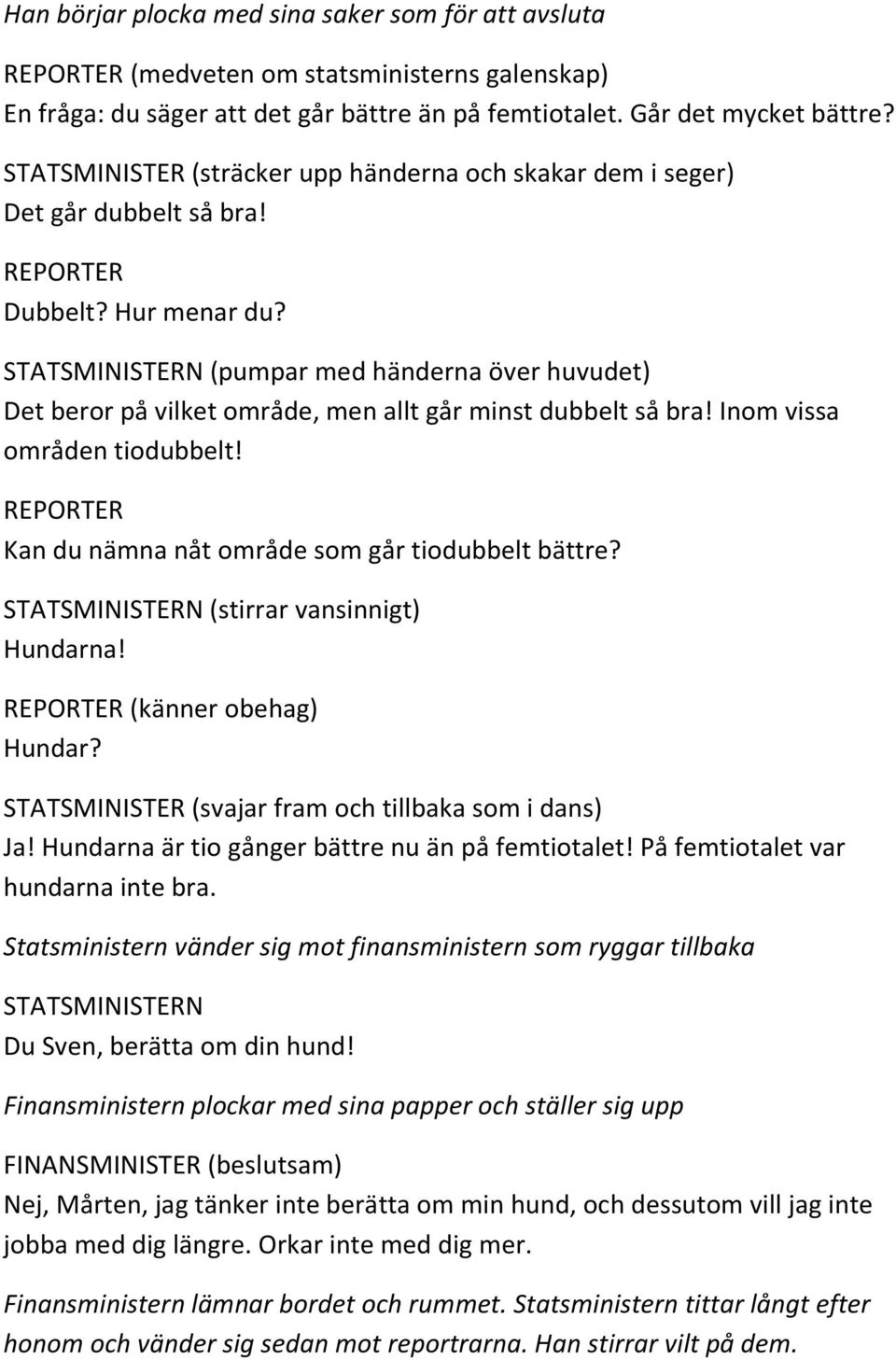 Han börjar plocka med sina saker som för att avsluta

REPORTER (medveten om statsministerns galenskap)
En fråga: du säger att det går bättre än på femtiotalet. Går det mycket bättre?

STATSMINISTER (sträcker upp händerna och skakar dem i seger)
Det går dubbelt så bra!

REPORTER
Dubbelt? Hur menar du?

STATSMINISTERN (pumpar med händerna över huvudet)
Det beror på vilket område, men allt går minst dubbelt så bra! Inom vissa områden tiodubbelt!

REPORTER
Kan du nämna nåt område som går tiodubbelt bättre?

STATSMINISTERN (stirrar vansinnigt)
Hundarna!

REPORTER (känner obehag)
Hundar?

STATSMINISTER (svajar fram och tillbaka som i dans)
Ja! Hundarna är tio gånger bättre nu än på femtiotalet! På femtiotalet var hundarna inte bra.

Statsministern vänder sig mot finansministern som ryggar tillbaka

STATSMINISTERN
Du Sven, berätta om din hund!

Finansministern plockar med sina papper och ställer sig upp

FINANSMINISTER (beslutsam)
Nej, Mårten, jag tänker inte berätta om min hund, och dessutom vill jag inte jobba med dig längre. Orkar inte med dig mer.

Finansministern lämnar bordet och rummet. Statsministern tittar långt efter honom och vänder sig sedan mot reportrarna. Han stirrar vilt på dem.